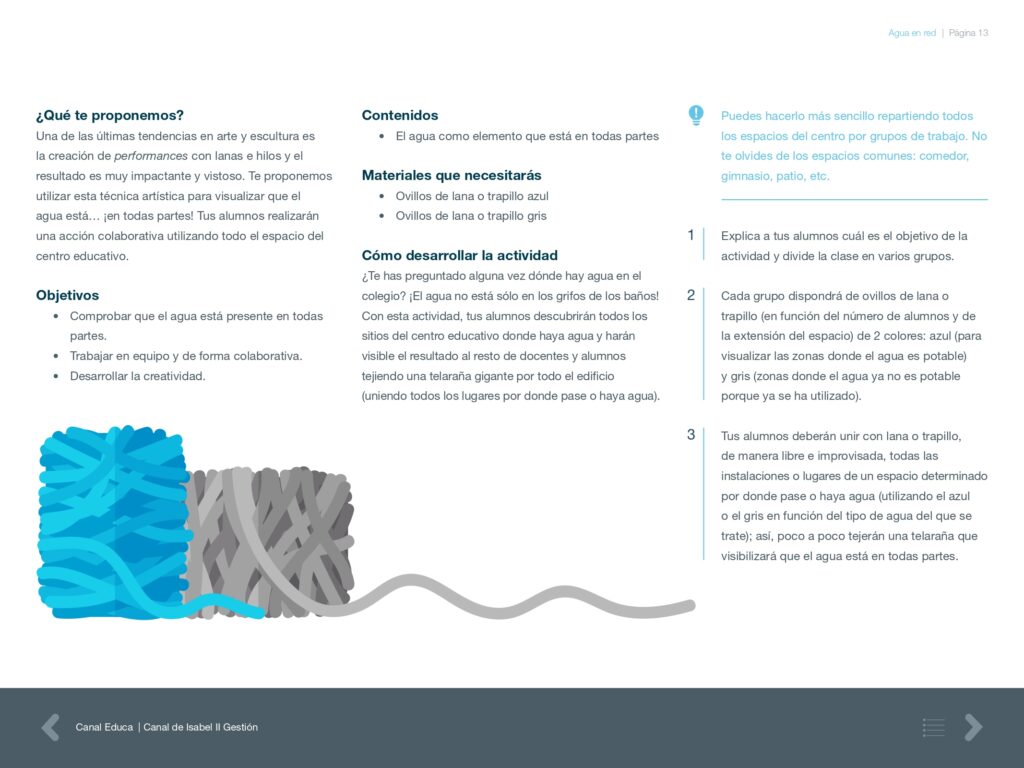 Agua en red | Página 13

¿Qué te proponemos?
Una de las últimas tendencias en arte y escultura es la creación de performances con lanas e hilos y el resultado es muy impactante y vistoso. Te proponemos utilizar esta técnica artística para visualizar que el agua está… ¡en todas partes! Tus alumnos realizarán una acción colaborativa utilizando todo el espacio del centro educativo.

Objetivos
• Comprobar que el agua está presente en todas partes.
• Trabajar en equipo y de forma colaborativa.
• Desarrollar la creatividad.

Contenidos
• El agua como elemento que está en todas partes

Materiales que necesitarás
• Ovillos de lana o trapillo azul
• Ovillos de lana o trapillo gris

Cómo desarrollar la actividad
¿Te has preguntado alguna vez dónde hay agua en el colegio? ¡El agua no está sólo en los grifos de los baños! Con esta actividad, tus alumnos descubrirán todos los sitios del centro educativo donde haya agua y harán visible el resultado al resto de docentes y alumnos tejiendo una telaraña gigante por todo el edificio (uniendo todos los lugares por donde pase o haya agua).

Puedes hacerlo más sencillo repartiendo todos los espacios del centro por grupos de trabajo. No te olvides de los espacios comunes: comedor, gimnasio, patio, etc.

1 Explica a tus alumnos cuál es el objetivo de la actividad y divide la clase en varios grupos.

2 Cada grupo dispondrá de ovillos de lana o trapillo (en función del número de alumnos y de la extensión del espacio) de 2 colores: azul (para visualizar las zonas donde el agua es potable) y gris (zonas donde el agua ya no es potable porque ya se ha utilizado).

3 Tus alumnos deberán unir con lana o trapillo, de manera libre e improvisada, todas las instalaciones o lugares de un espacio determinado por donde pase o haya agua (utilizando el azul o el gris en función del tipo de agua del que se trate); así, poco a poco tejerán una telaraña que visibilizará que el agua está en todas partes.

Canal Educa | Canal de Isabel II Gestión